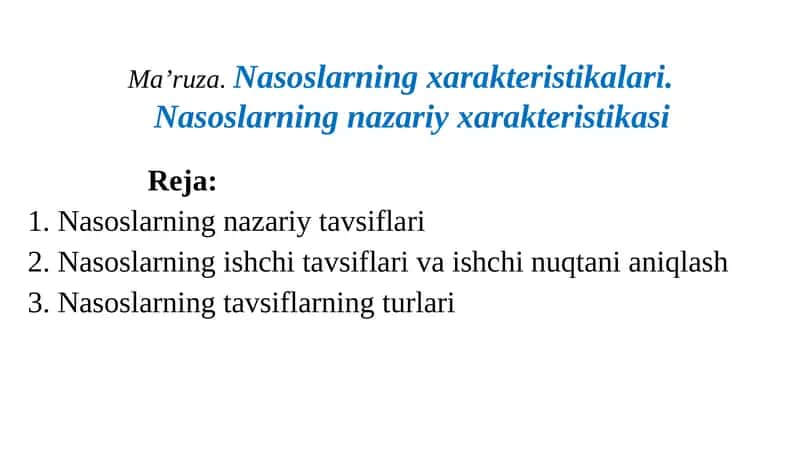 Ma’ruza. Nasoslarning xarakteristikalari. Nasoslarning nazariy xarakteristikasi

Reja:

1. Nasoslarning nazariy tavsiflari
2. Nasoslarning ishchi tavsiflari va ishchi nuqtani aniqlash
3. Nasoslarning tavsiflarning turlari